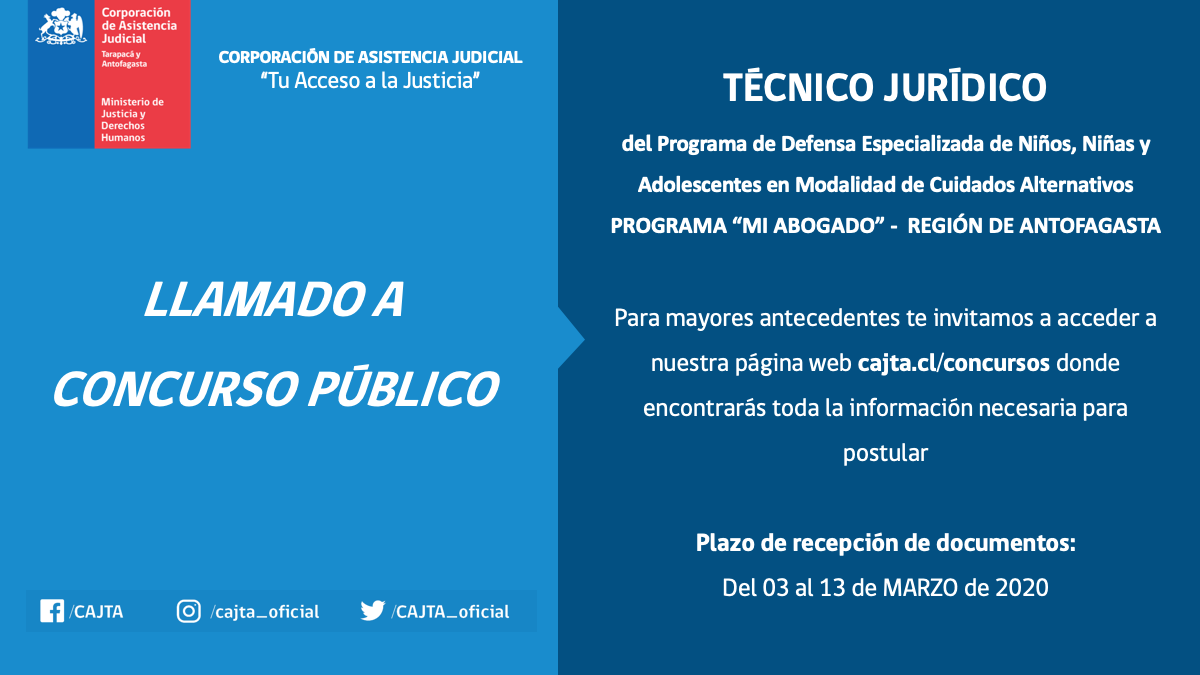 Corporación de Asistencia Judicial
Tarapacá y Antofagasta

Ministerio de Justicia y Derechos Humanos

CORPORACIÓN DE ASISTENCIA JUDICIAL
"Tu Acceso a la Justicia"

LLAMADO A CONCURSO PÚBLICO

/CAJTA /cajta_oficial /CAJTA_oficial

TÉCNICO JURÍDICO

del Programa de Defensa Especializada de Niños, Niñas y Adolescentes en Modalidad de Cuidados Alternativos
PROGRAMA "MI ABOGADO" - REGIÓN DE ANTOFAGASTA

Para mayores antecedentes te invitamos a acceder a nuestra página web cajta.cl/concursos donde encontrarás toda la información necesaria para postular

Plazo de recepción de documentos:
Del 03 al 13 de MARZO de 2020